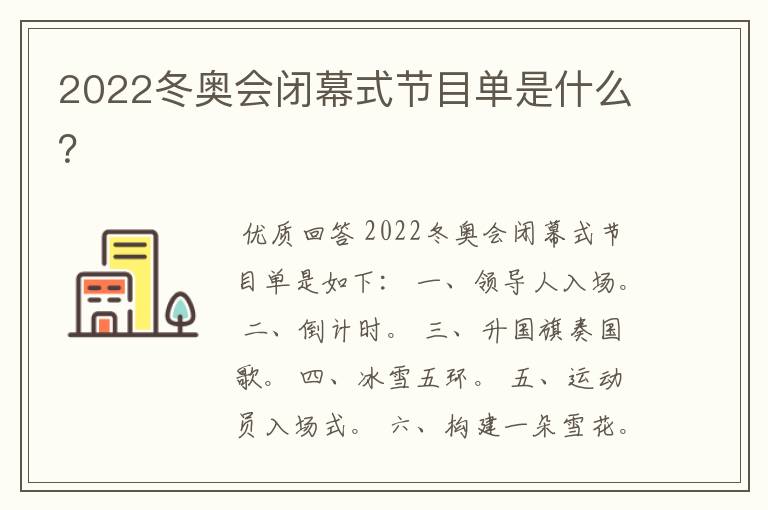 2022冬奥会闭幕式节目单是什么?

优质回答 2022冬奥会闭幕式节目单是如下： 一、领导人入场。 二、倒计时。 三、升国旗奏国歌。 四、冰雪五环。 五、运动员入场式。 六、构建一朵雪花。